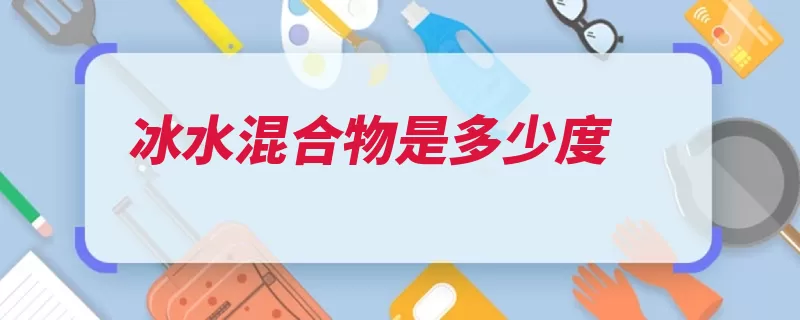 冰水混合物是多少度